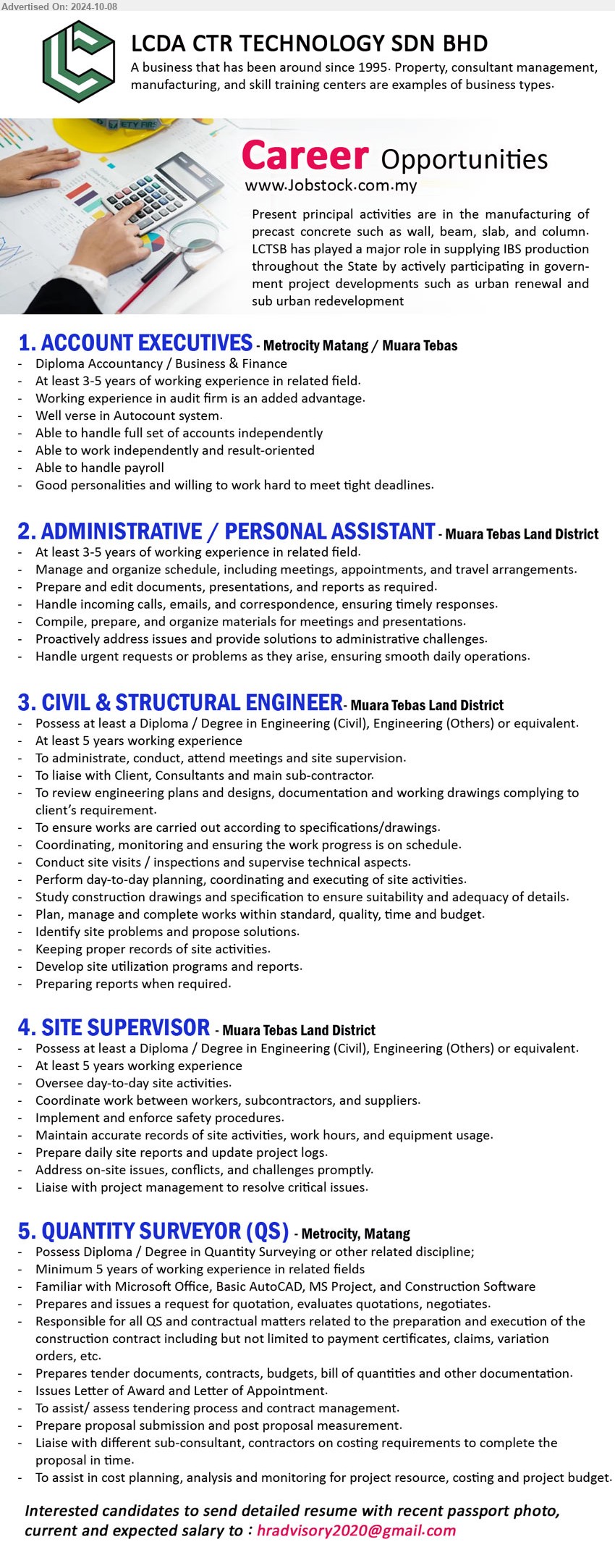 Advertised On: 2024-10-08

LCDA CTR TECHNOLOGY SDN BHD

A business that has been around since 1995. Property, consultant management, manufacturing, and skill training centers are examples of business types.

Career Opportunities

www.Jobstock.com.my

Present principal activities are in the manufacturing of precast concrete such as wall, beam, slab, and column. LCTSB has played a major role in supplying IBS production throughout the State by actively participating in government project developments such as urban renewal and sub urban redevelopment

1. ACCOUNT EXECUTIVES - Metrocity Matang / Muara Tebas
- Diploma Accountancy / Business & Finance
- At least 3-5 years of working experience in related field.
- Working experience in audit firm is an added advantage.
- Well verse in Autocount system.
- Able to handle full set of accounts independently
- Able to work independently and result-oriented
- Able to handle payroll
- Good personalities and willing to work hard to meet tight deadlines.

2. ADMINISTRATIVE / PERSONAL ASSISTANT - Muara Tebas Land District
- At least 3-5 years of working experience in related field.
- Manage and organize schedule, including meetings, appointments, and travel arrangements.
- Prepare and edit documents, presentations, and reports as required.
- Handle incoming calls, emails, and correspondence, ensuring timely responses.
- Compile, prepare, and organize materials for meetings and presentations.
- Proactively address issues and provide solutions to administrative challenges.
- Handle urgent requests or problems as they arise, ensuring smooth daily operations.

3. CIVIL & STRUCTURAL ENGINEER- Muara Tebas Land District
- Possess at least a Diploma / Degree in Engineering (Civil), Engineering (Others) or equivalent.
- At least 5 years working experience
- To administrate, conduct, attend meetings and site supervision.
- To liaise with Client, Consultants and main sub-contractor.
- To review engineering plans and designs, documentation and working drawings complying to client's requirement.
- To ensure works are carried out according to specifications/drawings.
- Coordinating, monitoring and ensuring the work progress is on schedule.
- Conduct site visits / inspections and supervise technical aspects.
- Perform day-to-day planning, coordinating and executing of site activities.
- Study construction drawings and specification to ensure suitability and adequacy of details.
- Plan, manage and complete works within standard, quality, time and budget.
- Identify site problems and propose solutions.
- Keeping proper records of site activities.
- Develop site utilization programs and reports.
- Preparing reports when required.

4. SITE SUPERVISOR - Muara Tebas Land District
- Possess at least a Diploma / Degree in Engineering (Civil), Engineering (Others) or equivalent.
- At least 5 years working experience
- Oversee day-to-day site activities.
- Coordinate work between workers, subcontractors, and suppliers.
- Implement and enforce safety procedures.
- Maintain accurate records of site activities, work hours, and equipment usage.
- Prepare daily site reports and update project logs.
- Address on-site issues, conflicts, and challenges promptly.
- Liaise with project management to resolve critical issues.

5. QUANTITY SURVEYOR (QS) - Metrocity, Matang
- Possess Diploma / Degree in Quantity Surveying or other related discipline;
- Minimum 5 years of working experience in related fields
- Familiar with Microsoft Office, Basic AutoCAD, MS Project, and Construction Software
- Prepares and issues a request for quotation, evaluates quotations, negotiates.
- Responsible for all QS and contractual matters related to the preparation and execution of the construction contract including but not limited to payment certificates, claims, variation orders, etc.
- Prepares tender documents, contracts, budgets, bill of quantities and other documentation.
- Issues Letter of Award and Letter of Appointment.
- To assist/ assess tendering process and contract management.
- Prepare proposal submission and post proposal measurement.
- Liaise with different sub-consultant, contractors on costing requirements to complete the proposal in time.
- To assist in cost planning, analysis and monitoring for project resource, costing and project budget.

Interested candidates to send detailed resume with recent passport photo, current and expected salary to : hradvisory2020@gmail.com